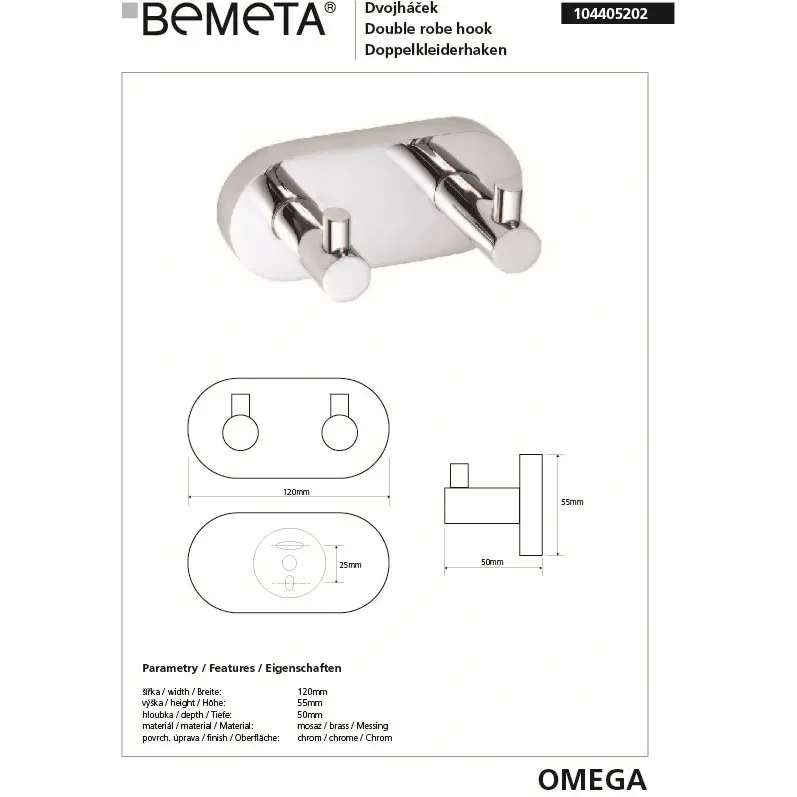 BEMETA®

Dvojháček
Double robe hook
Doppelkleiderhaken

104405202

120mm

25mm

55mm

50mm

Parametry / Features / Eigenschaften

| | |
|---|---|
| šířka / width / Breite: | 120mm |
| výška / height / Höhe: | 55mm |
| hloubka / depth / Tiefe: | 50mm |
| materiál / material / Material: | mosaz / brass / Messing |
| povrch. úprava / finish / Oberfläche: | chrom / chrome / Chrom |

OMEGA